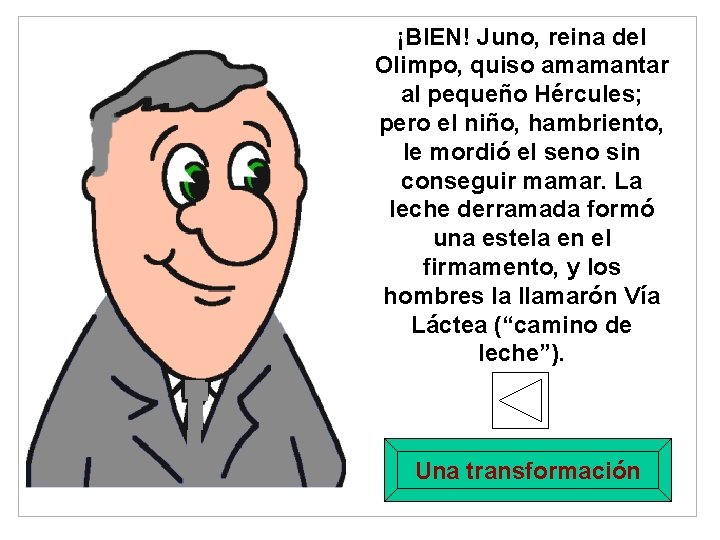 ¡BIEN! Juno, reina del Olimpo, quiso amamantar al pequeño Hércules; pero el niño, hambriento, le mordió el seno sin conseguir mamar. La leche derramada formó una estela en el firmamento, y los hombres la llamarón Vía Láctea (“camino de leche”).

Una transformación